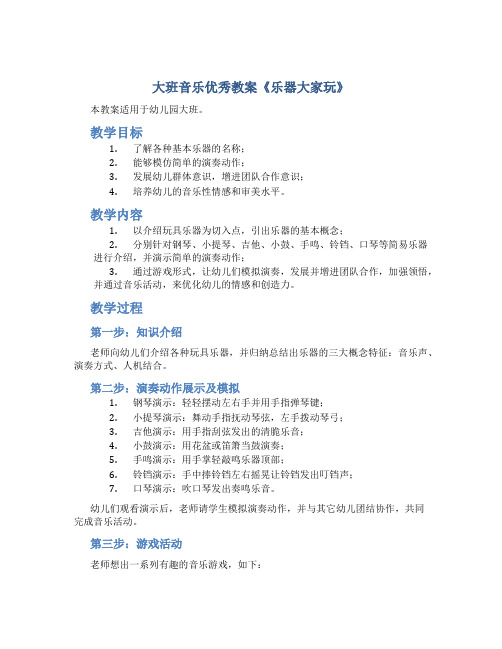 大班音乐优秀教案《乐器大家玩》

本教案适用于幼儿园大班。

教学目标

1. 了解各种基本乐器的名称；
2. 能够模仿简单的演奏动作；
3. 发展幼儿群体意识，增进团队合作意识；
4. 培养幼儿的音乐性情感和审美水平。

教学内容

1. 以介绍玩具乐器为切入点，引出乐器的基本概念；
2. 分别针对钢琴、小提琴、吉他、小鼓、手鸣、铃铛、口琴等简易乐器进行介绍，并演示简单的演奏动作；
3. 通过游戏形式，让幼儿们模拟演奏，发展并增进团队合作，加强领悟，并通过音乐活动，来优化幼儿的情感和创造力。

教学过程

第一步：知识介绍

老师向幼儿们介绍各种玩具乐器，并归纳总结出乐器的三大概念特征：音乐声、演奏方式、人机结合。

第二步：演奏动作展示及模拟

1. 钢琴演示：轻轻摆动左右手并用手指弹琴键；
2. 小提琴演示：舞动手指抚动琴弦，左手拨动琴弓；
3. 吉他演示：用手指刮弦发出的清脆乐音；
4. 小鼓演示：用花盆或笛箫当鼓演奏；
5. 手鸣演示：用手掌轻敲鸣乐器顶部；
6. 铃铛演示：手中捧铃铛左右摇晃让铃铛发出叮铛声；
7. 口琴演示：吹口琴发出奏鸣乐音。

幼儿们观看演示后，老师请学生模拟演奏动作，并与其它幼儿团结协作，共同完成音乐活动。

第三步：游戏活动

老师想出一系列有趣的音乐游戏，如下：